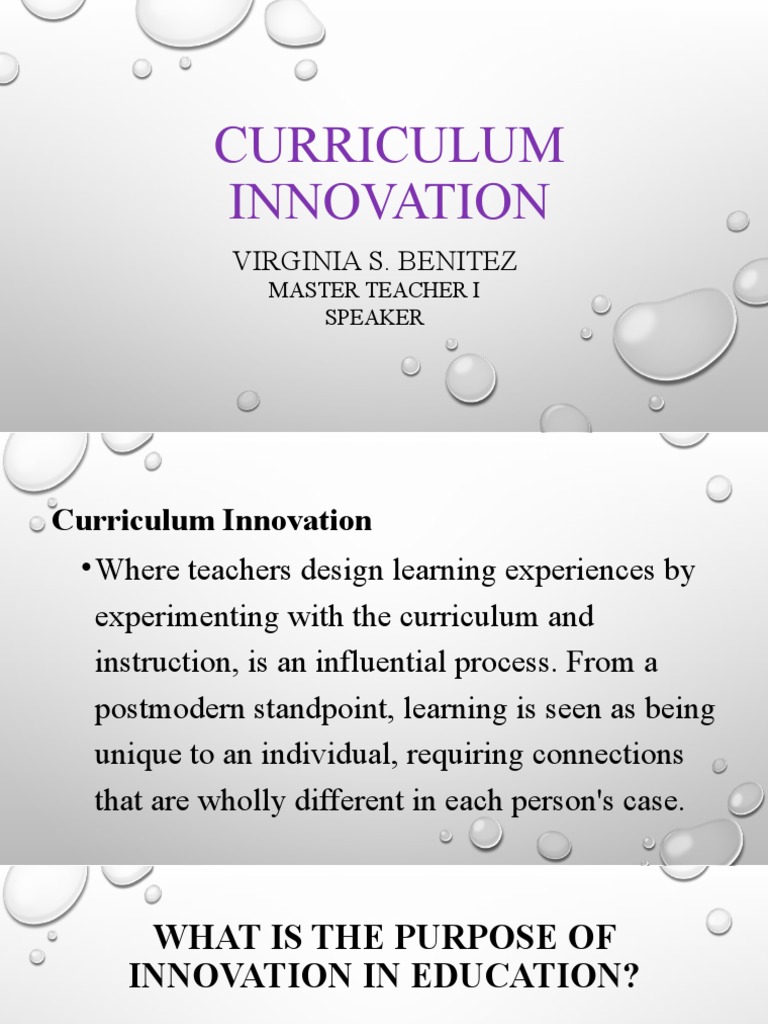 CURRICULUM INNOVATION

VIRGINIA S. BENITEZ
MASTER TEACHER I
SPEAKER

Curriculum Innovation

• Where teachers design learning experiences by experimenting with the curriculum and instruction, is an influential process. From a postmodern standpoint, learning is seen as being unique to an individual, requiring connections that are wholly different in each person's case.

WHAT IS THE PURPOSE OF INNOVATION IN EDUCATION?